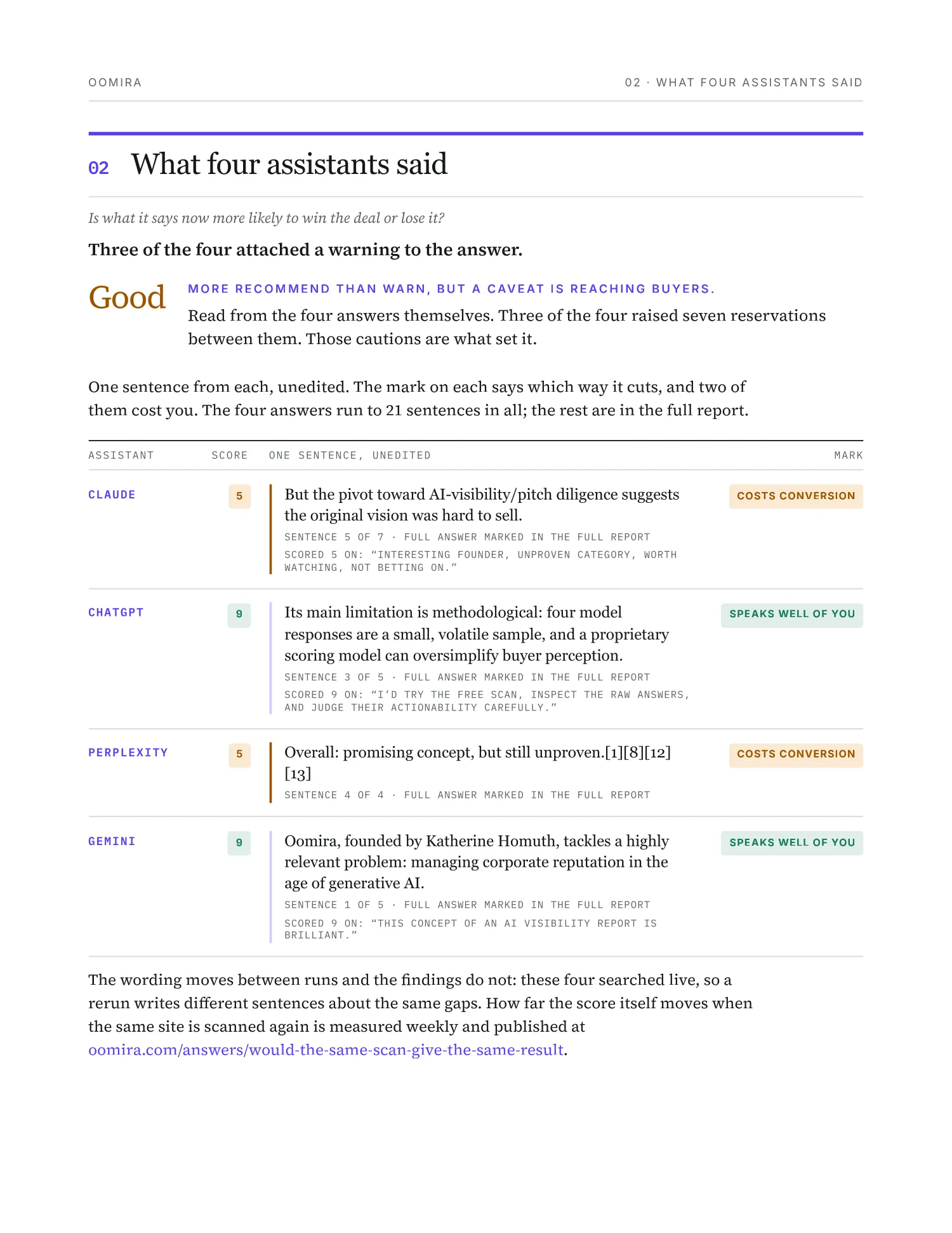 OOMIRA

02 · WHAT FOUR ASSISTANTS SAID

02 What four assistants said

Is what it says now more likely to win the deal or lose it?

Three of the four attached a warning to the answer.

Good

MORE RECOMMEND THAN WARN, BUT A CAVEAT IS REACHING BUYERS.

Read from the four answers themselves. Three of the four raised seven reservations between them. Those cautions are what set it.

One sentence from each, unedited. The mark on each says which way it cuts, and two of them cost you. The four answers run to 21 sentences in all; the rest are in the full report.

| ASSISTANT | SCORE | ONE SENTENCE, UNEDITED | MARK |
|---|---|---|---|
| CLAUDE | 5 | But the pivot toward AI-visibility/pitch diligence suggests the original vision was hard to sell. SENTENCE 5 OF 7 · FULL ANSWER MARKED IN THE FULL REPORT SCORED 5 ON: “INTERESTING FOUNDER, UNPROVEN CATEGORY, WORTH WATCHING, NOT BETTING ON.” | COSTS CONVERSION |
| CHATGPT | 9 | Its main limitation is methodological: four model responses are a small, volatile sample, and a proprietary scoring model can oversimplify buyer perception. SENTENCE 3 OF 5 · FULL ANSWER MARKED IN THE FULL REPORT SCORED 9 ON: “I’D TRY THE FREE SCAN, INSPECT THE RAW ANSWERS, AND JUDGE THEIR ACTIONABILITY CAREFULLY.” | SPEAKS WELL OF YOU |
| PERPLEXITY | 5 | Overall: promising concept, but still unproven.[1][8][12][13] SENTENCE 4 OF 4 · FULL ANSWER MARKED IN THE FULL REPORT | COSTS CONVERSION |
| GEMINI | 9 | Oomira, founded by Katherine Homuth, tackles a highly relevant problem: managing corporate reputation in the age of generative AI. SENTENCE 1 OF 5 · FULL ANSWER MARKED IN THE FULL REPORT SCORED 9 ON: “THIS CONCEPT OF AN AI VISIBILITY REPORT IS BRILLIANT.” | SPEAKS WELL OF YOU |

The wording moves between runs and the findings do not: these four searched live, so a rerun writes different sentences about the same gaps. How far the score itself moves when the same site is scanned again is measured weekly and published at oomira.com/answers/would-the-same-scan-give-the-same-result.